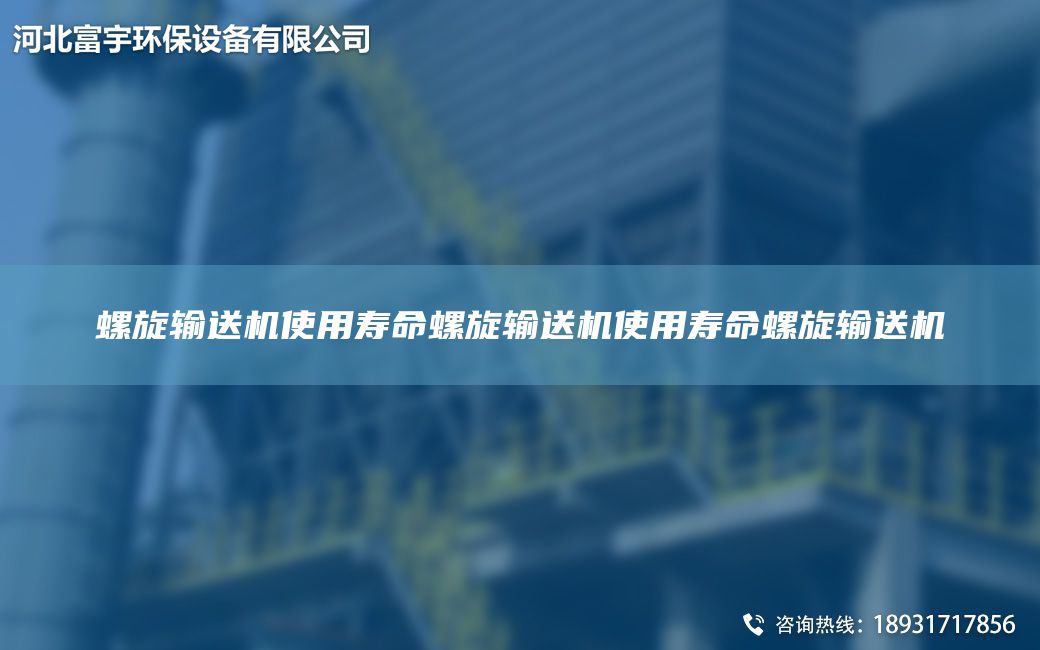 河北富宇环保设备有限公司

螺旋输送机使用寿命螺旋输送机使用寿命螺旋输送机

咨询热线：18931717856